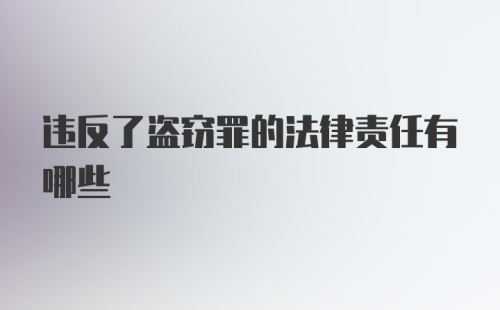 违反了盗窃罪的法律责任有哪些